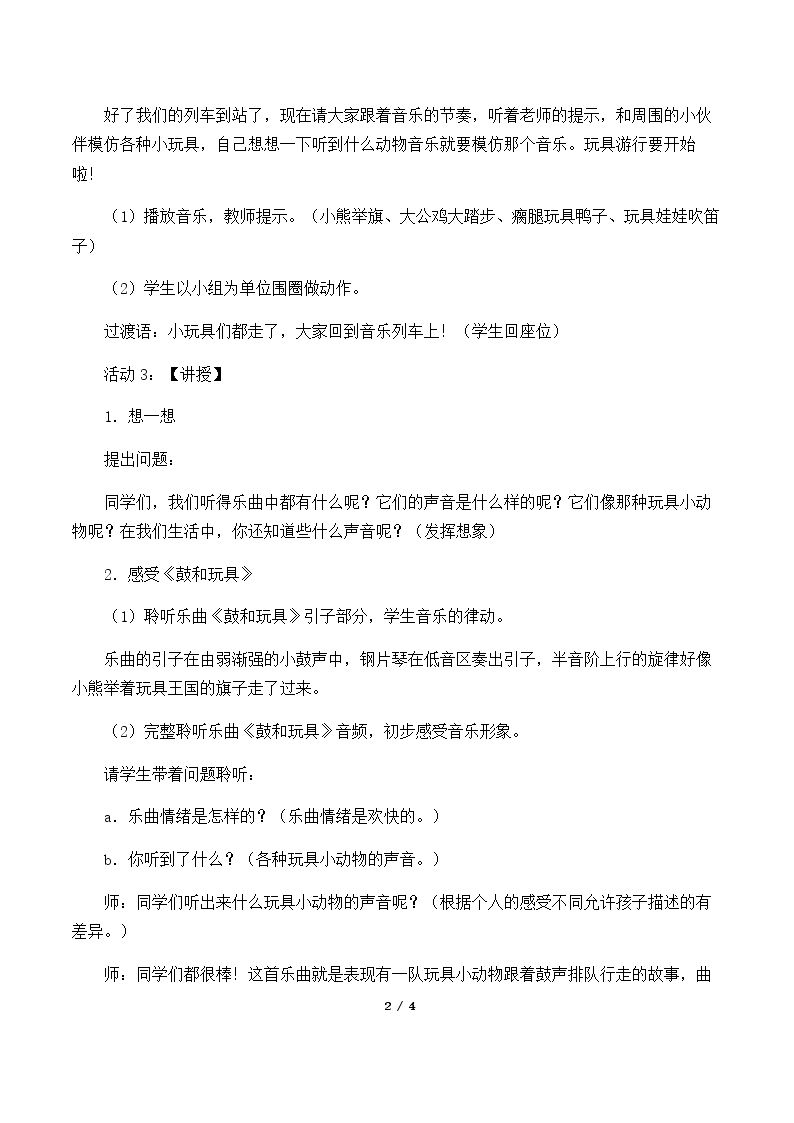 好了我们的列车到站了，现在请大家跟着音乐的节奏，听着老师的提示，和周围的小伙伴模仿各种小玩具，自己想想一下听到什么动物音乐就要模仿那个音乐。玩具游行要开始啦!

（1）播放音乐，教师提示。（小熊举旗、大公鸡大踏步、瘸腿玩具鸭子、玩具娃娃吹笛子）

（2）学生以小组为单位围圈做动作。

过渡语：小玩具们都走了，大家回到音乐列车上！（学生回座位）

活动3：【讲授】

1.想一想

提出问题：

同学们，我们听得乐曲中都有什么呢？它们的声音是什么样的呢？它们像那种玩具小动物呢？在我们生活中，你还知道些什么声音呢？（发挥想象）

2.感受《鼓和玩具》

（1）聆听乐曲《鼓和玩具》引子部分，学生音乐的律动。

乐曲的引子在由弱渐强的小鼓声中，钢片琴在低音区奏出引子，半音阶上行的旋律好像小熊举着玩具王国的旗子走了过来。

（2）完整聆听乐曲《鼓和玩具》音频，初步感受音乐形象。

请学生带着问题聆听：

a.乐曲情绪是怎样的？（乐曲情绪是欢快的。）

b.你听到了什么？（各种玩具小动物的声音。）

师：同学们听出来什么玩具小动物的声音呢？（根据个人的感受不同允许孩子描述的有差异。）

师：同学们都很棒！这首乐曲就是表现有一队玩具小动物跟着鼓声排队行走的故事，曲

2 / 4